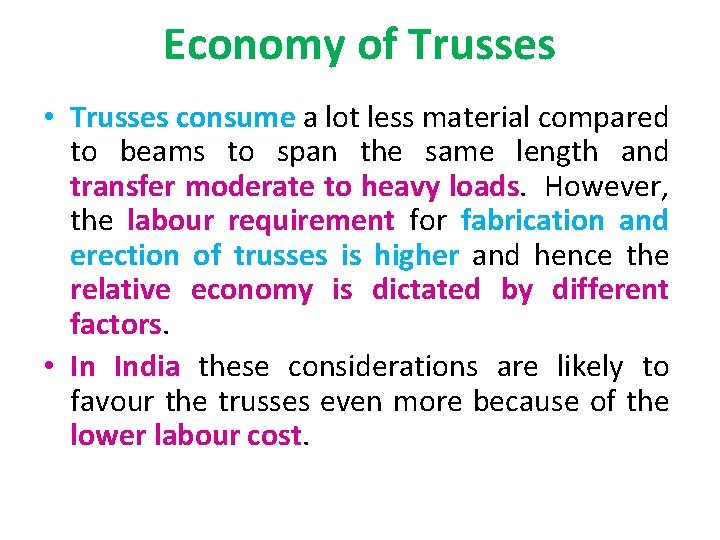 Economy of Trusses

• Trusses consume a lot less material compared to beams to span the same length and transfer moderate to heavy loads. However, the labour requirement for fabrication and erection of trusses is higher and hence the relative economy is dictated by different factors.

• In India these considerations are likely to favour the trusses even more because of the lower labour cost.